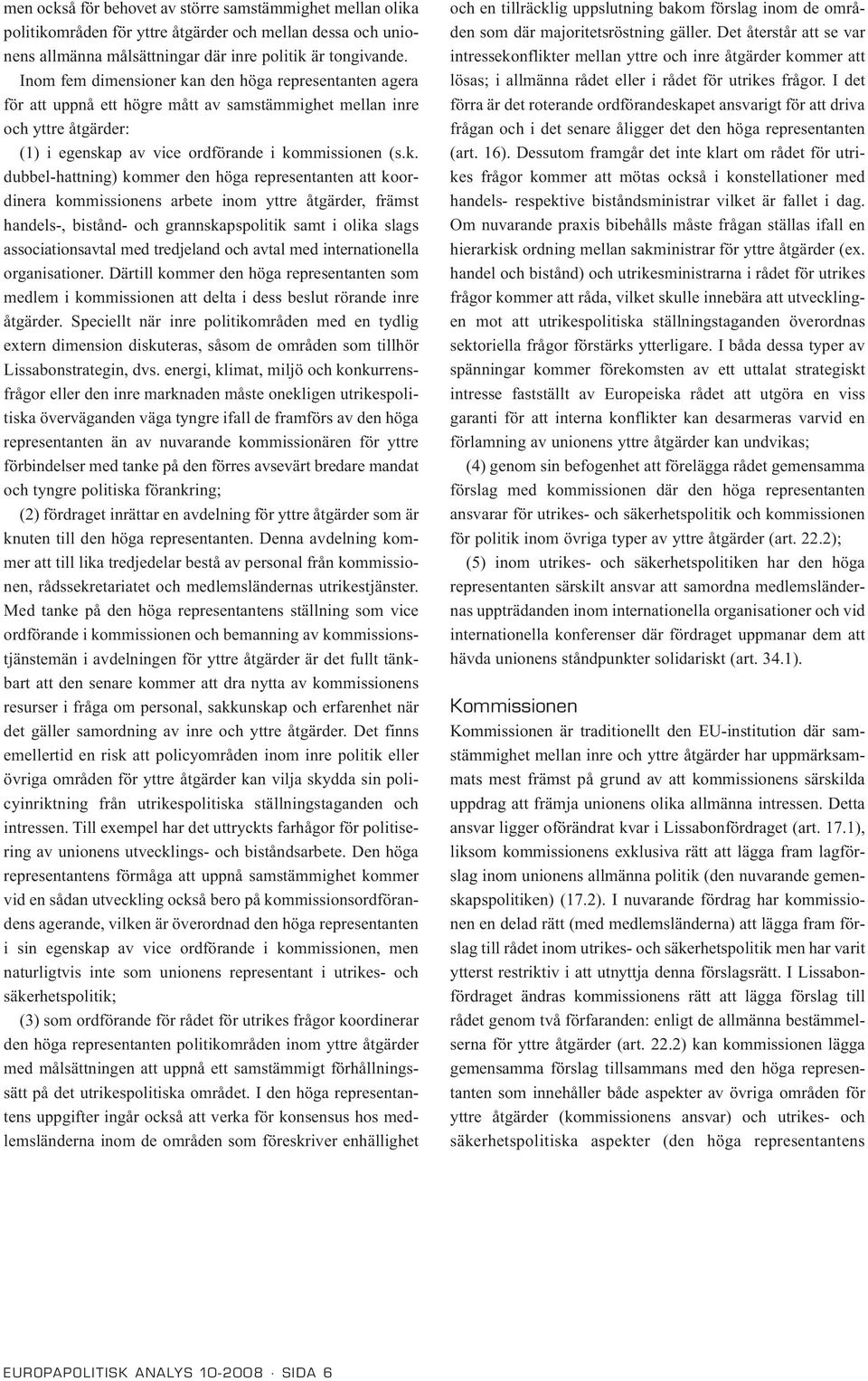 men också för behovet av större samstämmighet mellan olika politikområden för yttre åtgärder och mellan dessa och unionens allmänna målsättningar där inre politik är tongivande.

Inom fem dimensioner kan den höga representanten agera för att uppnå ett högre mått av samstämmighet mellan inre och yttre åtgärder:

(1) i egenskap av vice ordförande i kommissionen (s.k. dubbel-hattning) kommer den höga representanten att koordinera kommissionens arbete inom yttre åtgärder, främst handels-, bistånd- och grannskapspolitik samt i olika slags associationsavtal med tredjeland och avtal med internationella organisationer. Därtill kommer den höga representanten som medlem i kommissionen att delta i dess beslut rörande inre åtgärder. Speciellt när inre politikområden med en tydlig extern dimension diskuteras, såsom de områden som tillhör Lissabonstrategin, dvs. energi, klimat, miljö och konkurrensfrågor eller den inre marknaden måste onekligen utrikespolitiska överväganden väga tyngre ifall de framförs av den höga representanten än av nuvarande kommissionären för yttre förbindelser med tanke på den förres avsevärt bredare mandat och tyngre politiska förankring;

(2) fördraget inrättar en avdelning för yttre åtgärder som är knuten till den höga representanten. Denna avdelning kommer att till lika tredjedelar bestå av personal från kommissionen, rådssekretariatet och medlemsländernas utrikestjänster. Med tanke på den höga representantens ställning som vice ordförande i kommissionen och bemanning av kommissionstjänstemän i avdelningen för yttre åtgärder är det fullt tänkbart att den senare kommer att dra nytta av kommissionens resurser i fråga om personal, sakkunskap och erfarenhet när det gäller samordning av inre och yttre åtgärder. Det finns emellertid en risk att policyområden inom inre politik eller övriga områden för yttre åtgärder kan vilja skydda sin policyinriktning från utrikespolitiska ställningstaganden och intressen. Till exempel har det uttryckts farhågor för politisering av unionens utvecklings- och biståndsarbete. Den höga representantens förmåga att uppnå samstämmighet kommer vid en sådan utveckling också bero på kommissionsordförandens agerande, vilken är överordnad den höga representanten i sin egenskap av vice ordförande i kommissionen, men naturligtvis inte som unionens representant i utrikes- och säkerhetspolitik;

(3) som ordförande för rådet för utrikes frågor koordinerar den höga representanten politikområden inom yttre åtgärder med målsättningen att uppnå ett samstämmigt förhållningssätt på det utrikespolitiska området. I den höga representantens uppgifter ingår också att verka för konsensus hos medlemsländerna inom de områden som föreskriver enhällighet och en tillräcklig uppslutning bakom förslag inom de områden som där majoritetsröstning gäller. Det återstår att se var intressekonflikter mellan yttre och inre åtgärder kommer att lösas; i allmänna rådet eller i rådet för utrikes frågor. I det förra är det roterande ordförandeskapet ansvarigt för att driva frågan och i det senare åligger det den höga representanten (art. 16). Dessutom framgår det inte klart om rådet för utrikes frågor kommer att mötas också i konstellationer med handels- respektive biståndsministrar vilket är fallet i dag. Om nuvarande praxis bibehålls måste frågan ställas ifall en hierarkisk ordning mellan sakministrar för yttre åtgärder (ex. handel och bistånd) och utrikesministrarna i rådet för utrikes frågor kommer att råda, vilket skulle innebära att utvecklingen mot att utrikespolitiska ställningstaganden överordnas sektoriella frågor förstärks ytterligare. I båda dessa typer av spänningar kommer förekomsten av ett uttalat strategiskt intresse fastställt av Europeiska rådet att utgöra en viss garanti för att interna konflikter kan desarmeras varvid en förlamning av unionens yttre åtgärder kan undvikas;

(4) genom sin befogenhet att förelägga rådet gemensamma förslag med kommissionen där den höga representanten ansvarar för utrikes- och säkerhetspolitik och kommissionen för politik inom övriga typer av yttre åtgärder (art. 22.2);

(5) inom utrikes- och säkerhetspolitiken har den höga representanten särskilt ansvar att samordna medlemsländernas uppträdanden inom internationella organisationer och vid internationella konferenser där fördraget uppmanar dem att hävda unionens ståndpunkter solidariskt (art. 34.1).

Kommissionen

Kommissionen är traditionellt den EU-institution där samstämmighet mellan inre och yttre åtgärder har uppmärksammats mest främst på grund av att kommissionens särskilda uppdrag att främja unionens olika allmänna intressen. Detta ansvar ligger oförändrat kvar i Lissabonfördraget (art. 17.1), liksom kommissionens exklusiva rätt att lägga fram lagförslag inom unionens allmänna politik (den nuvarande gemenskapspolitiken) (17.2). I nuvarande fördrag har kommissionen en delad rätt (med medlemsländerna) att lägga fram förslag till rådet inom utrikes- och säkerhetspolitik men har varit ytterst restriktiv i att utnyttja denna förslagsrätt. I Lissabonfördraget ändras kommissionens rätt att lägga förslag till rådet genom två förfaranden: enligt de allmänna bestämmelserna för yttre åtgärder (art. 22.2) kan kommissionen lägga gemensamma förslag tillsammans med den höga representanten som innehåller både aspekter av övriga områden för yttre åtgärder (kommissionens ansvar) och utrikes- och säkerhetspolitiska aspekter (den höga representantens

EUROPAPOLITISK ANALYS 10-2008 · SIDA 6